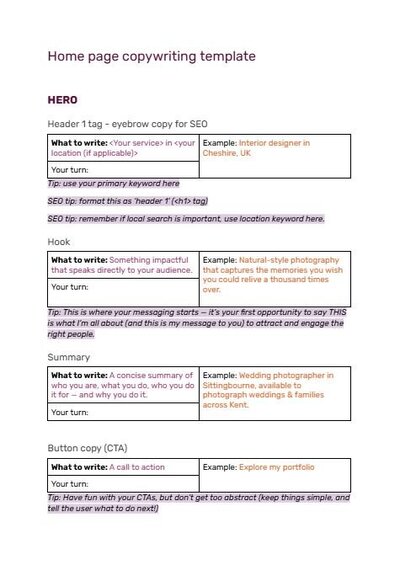 Home page copywriting template

HERO

Header 1 tag - eyebrow copy for SEO

| What to write: <Your service> in <your location (if applicable)> | Example: Interior designer in Cheshire, UK |
|---|---|
| Your turn: | |

Tip: use your primary keyword here

SEO tip: format this as 'header 1' (<h1> tag)

SEO tip: remember if local search is important, use location keyword here.

Hook

| What to write: Something impactful that speaks directly to your audience. | Example: Natural-style photography that captures the memories you wish you could relive a thousand times over. |
|---|---|
| Your turn: | |

Tip: This is where your messaging starts — it's your first opportunity to say THIS is what I'm all about (and this is my message to you) to attract and engage the right people.

Summary

| What to write: A concise summary of who you are, what you do, who you do it for — and why you do it. | Example: Wedding photographer in Sittingbourne, available to photograph weddings & families across Kent. |
|---|---|
| Your turn: | |

Button copy (CTA)

| What to write: A call to action | Example: Explore my portfolio |
|---|---|
| Your turn: | |

Tip: Have fun with your CTAs, but don't get too abstract (keep things simple, and tell the user what to do next!)